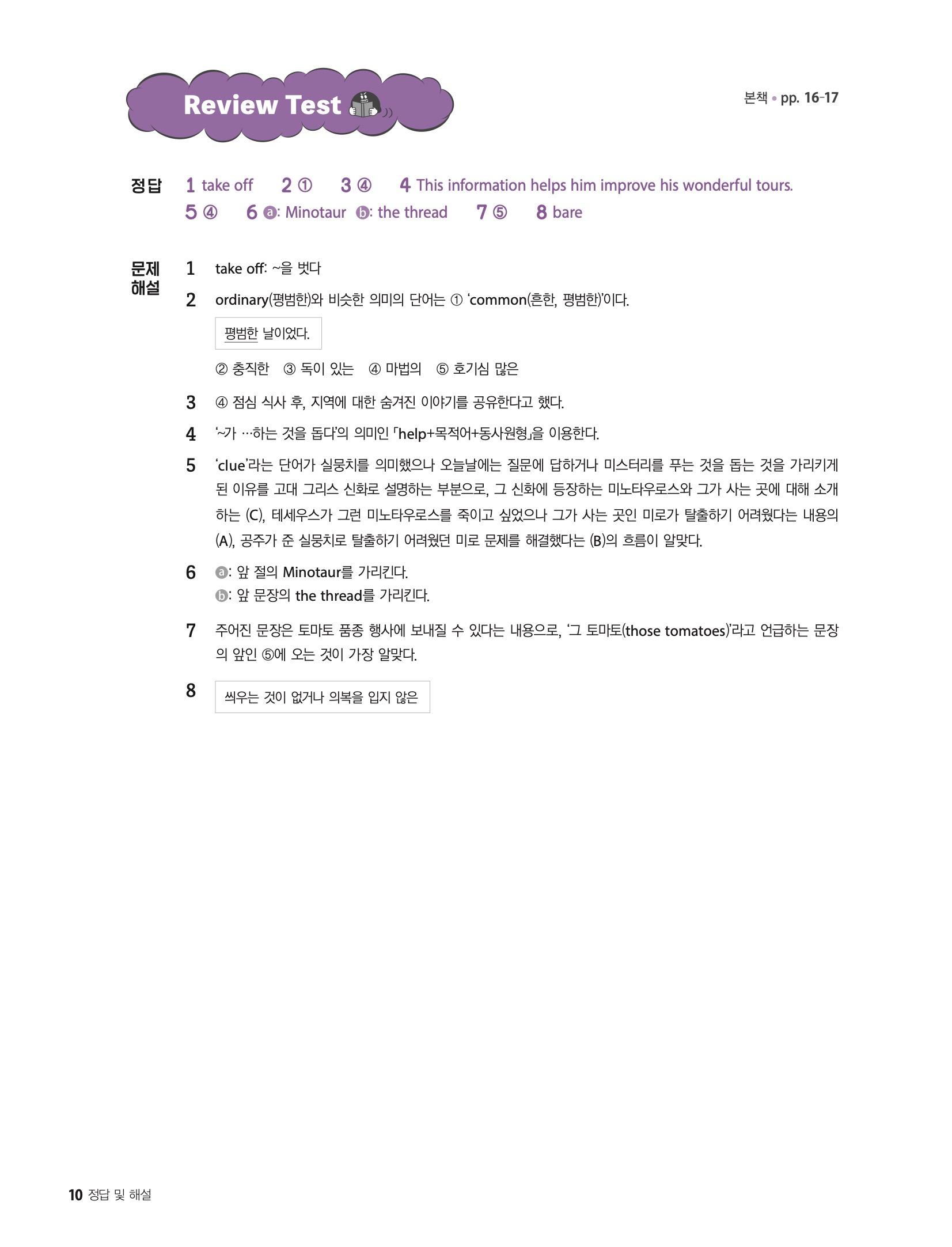 Review Test

본책 • pp. 16-17

정답 1 take off 2 ① 3 ④ 4 This information helps him improve his wonderful tours.
5 ④ 6 ⓐ: Minotaur ⓑ: the thread 7 ⑤ 8 bare

문제 해설

1 take off: ~을 벗다

2 ordinary(평범한)와 비슷한 의미의 단어는 ① 'common(흔한, 평범한)'이다.

평범한 날이었다.

② 충직한 ③ 독이 있는 ④ 마법의 ⑤ 호기심 많은

3 ④ 점심 식사 후, 지역에 대한 숨겨진 이야기를 공유한다고 했다.

4 '~가 …하는 것을 돕다'의 의미인 「help+목적어+동사원형」을 이용한다.

5 'clue'라는 단어가 실뭉치를 의미했으나 오늘날에는 질문에 답하거나 미스터리를 푸는 것을 돕는 것을 가리키게 된 이유를 고대 그리스 신화로 설명하는 부분으로, 그 신화에 등장하는 미노타우로스와 그가 사는 곳에 대해 소개하는 (C), 테세우스가 그런 미노타우로스를 죽이고 싶었으나 그가 사는 곳인 미로가 탈출하기 어려웠다는 내용의 (A), 공주가 준 실뭉치로 탈출하기 어려웠던 미로 문제를 해결했다는 (B)의 흐름이 알맞다.

6 ⓐ: 앞 절의 Minotaur를 가리킨다.
ⓑ: 앞 문장의 the thread를 가리킨다.

7 주어진 문장은 토마토 품종 행사에 보내질 수 있다는 내용으로, '그 토마토(those tomatoes)'라고 언급하는 문장의 앞인 ⑤에 오는 것이 가장 알맞다.

8 씌우는 것이 없거나 의복을 입지 않은

10 정답 및 해설